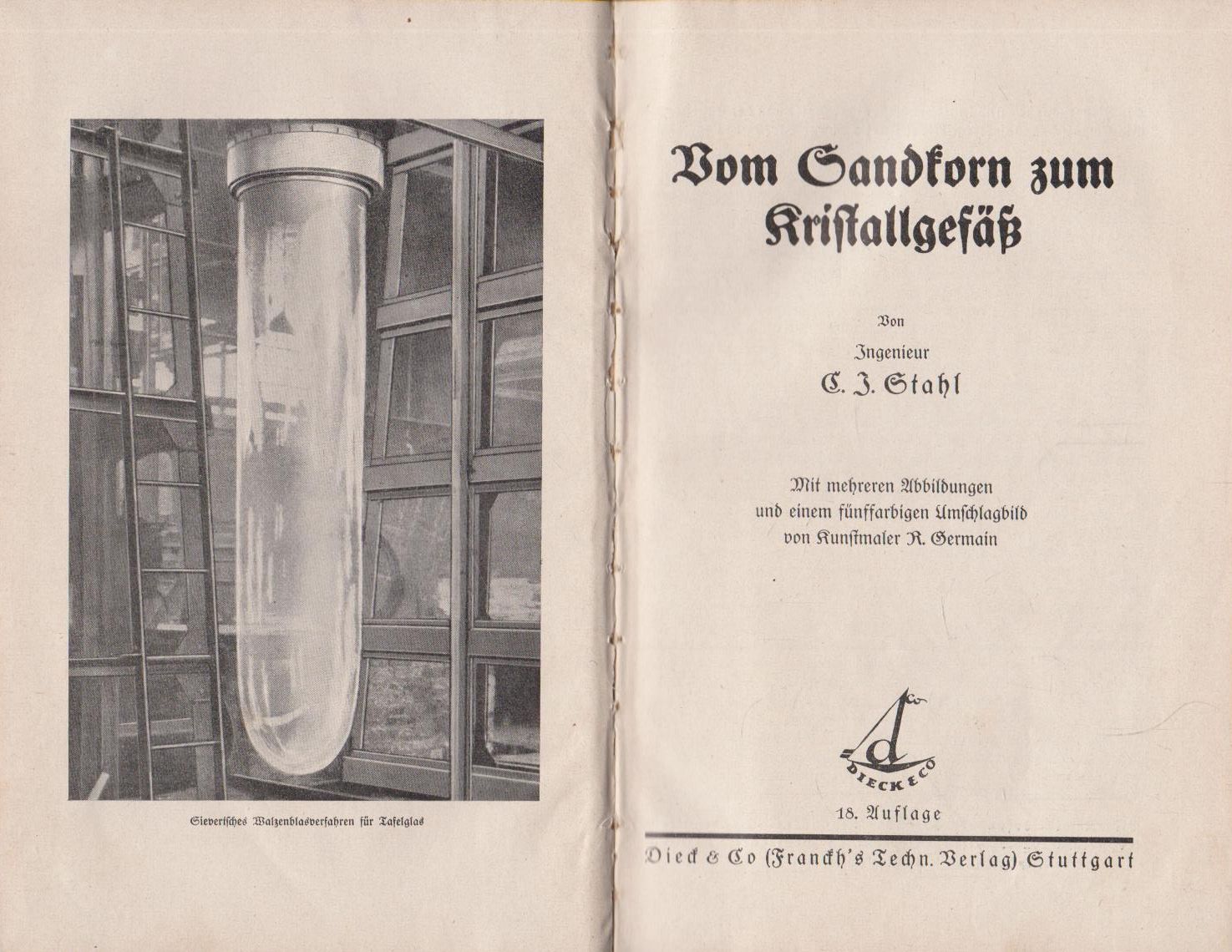 Sieverisches Walzenblasverfahren für Tafelglas

Vom Sandkorn zum Kristallgefäß

Von

Ingenieur

C. J. Stahl

Mit mehreren Abbildungen und einem fünffarbigen Umschlagbild von Kunstmaler R. Germain

Co

d

DIECK & CO

18. Auflage

Dieck & Co (Franckh's Techn. Verlag) Stuttgart